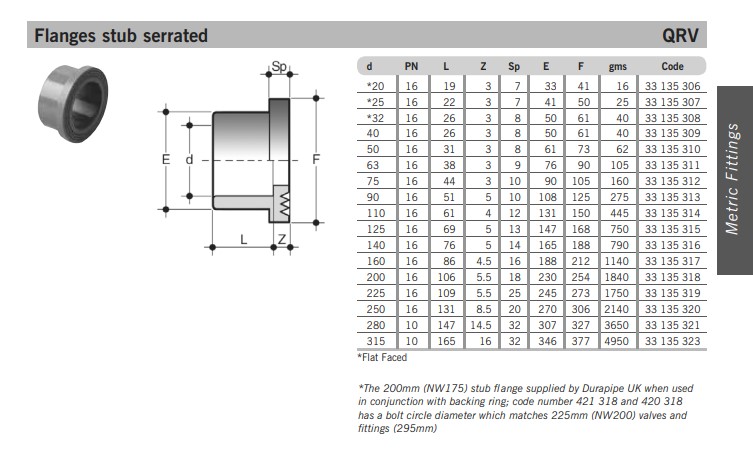 Flanges stub serrated QRV

Sp

E d F

L Z

| d | PN | L | Z | Sp | E | F | gms | Code |
|---|---|---|---|---|---|---|---|---|
| *20 | 16 | 19 | 3 | 7 | 33 | 41 | 16 | 33 135 306 |
| *25 | 16 | 22 | 3 | 7 | 41 | 50 | 25 | 33 135 307 |
| *32 | 16 | 26 | 3 | 8 | 50 | 61 | 40 | 33 135 308 |
| 40 | 16 | 26 | 3 | 8 | 50 | 61 | 40 | 33 135 309 |
| 50 | 16 | 31 | 3 | 8 | 61 | 73 | 62 | 33 135 310 |
| 63 | 16 | 38 | 3 | 9 | 76 | 90 | 105 | 33 135 311 |
| 75 | 16 | 44 | 3 | 10 | 90 | 105 | 160 | 33 135 312 |
| 90 | 16 | 51 | 5 | 10 | 108 | 125 | 275 | 33 135 313 |
| 110 | 16 | 61 | 4 | 12 | 131 | 150 | 445 | 33 135 314 |
| 125 | 16 | 69 | 5 | 13 | 147 | 168 | 750 | 33 135 315 |
| 140 | 16 | 76 | 5 | 14 | 165 | 188 | 790 | 33 135 316 |
| 160 | 16 | 86 | 4.5 | 16 | 188 | 212 | 1140 | 33 135 317 |
| 200 | 16 | 106 | 5.5 | 18 | 230 | 254 | 1840 | 33 135 318 |
| 225 | 16 | 109 | 5.5 | 25 | 245 | 273 | 1750 | 33 135 319 |
| 250 | 16 | 131 | 8.5 | 20 | 270 | 306 | 2140 | 33 135 320 |
| 280 | 10 | 147 | 14.5 | 32 | 307 | 327 | 3650 | 33 135 321 |
| 315 | 10 | 165 | 16 | 32 | 346 | 377 | 4950 | 33 135 323 |

*Flat Faced

*The 200mm (NW175) stub flange supplied by Durapipe UK when used in conjunction with backing ring; code number 421 318 and 420 318 has a bolt circle diameter which matches 225mm (NW200) valves and fittings (295mm)

Metric Fittings